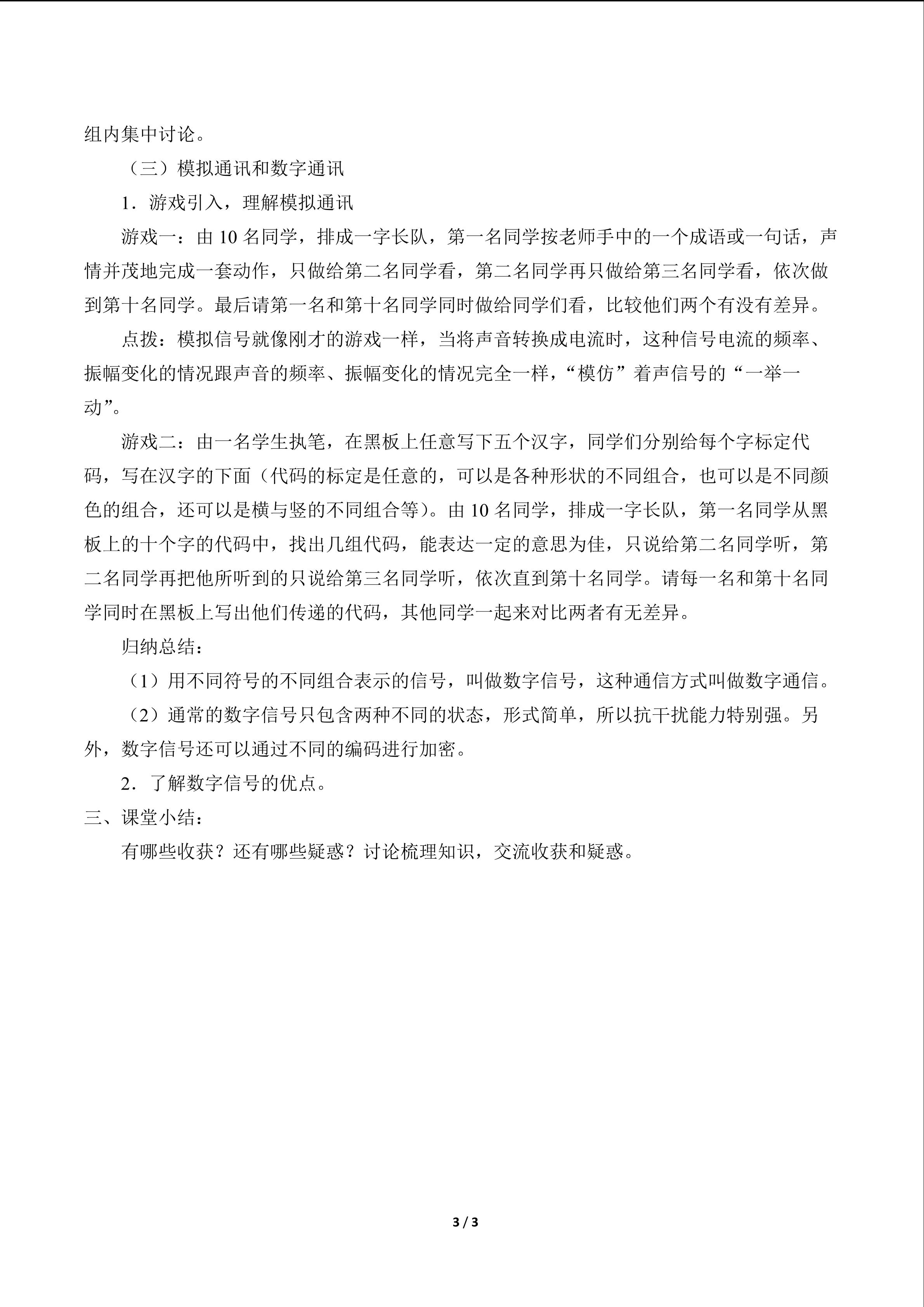 组内集中讨论。

（三）模拟通讯和数字通讯

1．游戏引入，理解模拟通讯

游戏一：由10名同学，排成一字长队，第一名同学按老师手中的一个成语或一句话，声情并茂地完成一套动作，只做给第二名同学看，第二名同学再只做给第三名同学看，依次做到第十名同学。最后请第一名和第十名同学同时做给同学们看，比较他们两个有没有差异。

点拨：模拟信号就像刚才的游戏一样，当将声音转换成电流时，这种信号电流的频率、振幅变化的情况跟声音的频率、振幅变化的情况完全一样，“模仿”着声信号的“一举一动”。

游戏二：由一名学生执笔，在黑板上任意写下五个汉字，同学们分别给每个字标定代码，写在汉字的下面（代码的标定是任意的，可以是各种形状的不同组合，也可以是不同颜色的组合，还可以是横与竖的不同组合等）。由10名同学，排成一字长队，第一名同学从黑板上的十个字的代码中，找出几组代码，能表达一定的意思为佳，只说给第二名同学听，第二名同学再把他所听到的只说给第三名同学听，依次直到第十名同学。请每一名和第十名同学同时在黑板上写出他们传递的代码，其他同学一起来对比两者有无差异。

归纳总结：

（1）用不同符号的不同组合表示的信号，叫做数字信号，这种通信方式叫做数字通信。

（2）通常的数字信号只包含两种不同的状态，形式简单，所以抗干扰能力特别强。另外，数字信号还可以通过不同的编码进行加密。

2．了解数字信号的优点。

三、课堂小结：

有哪些收获？还有哪些疑惑？讨论梳理知识，交流收获和疑惑。

3 / 3